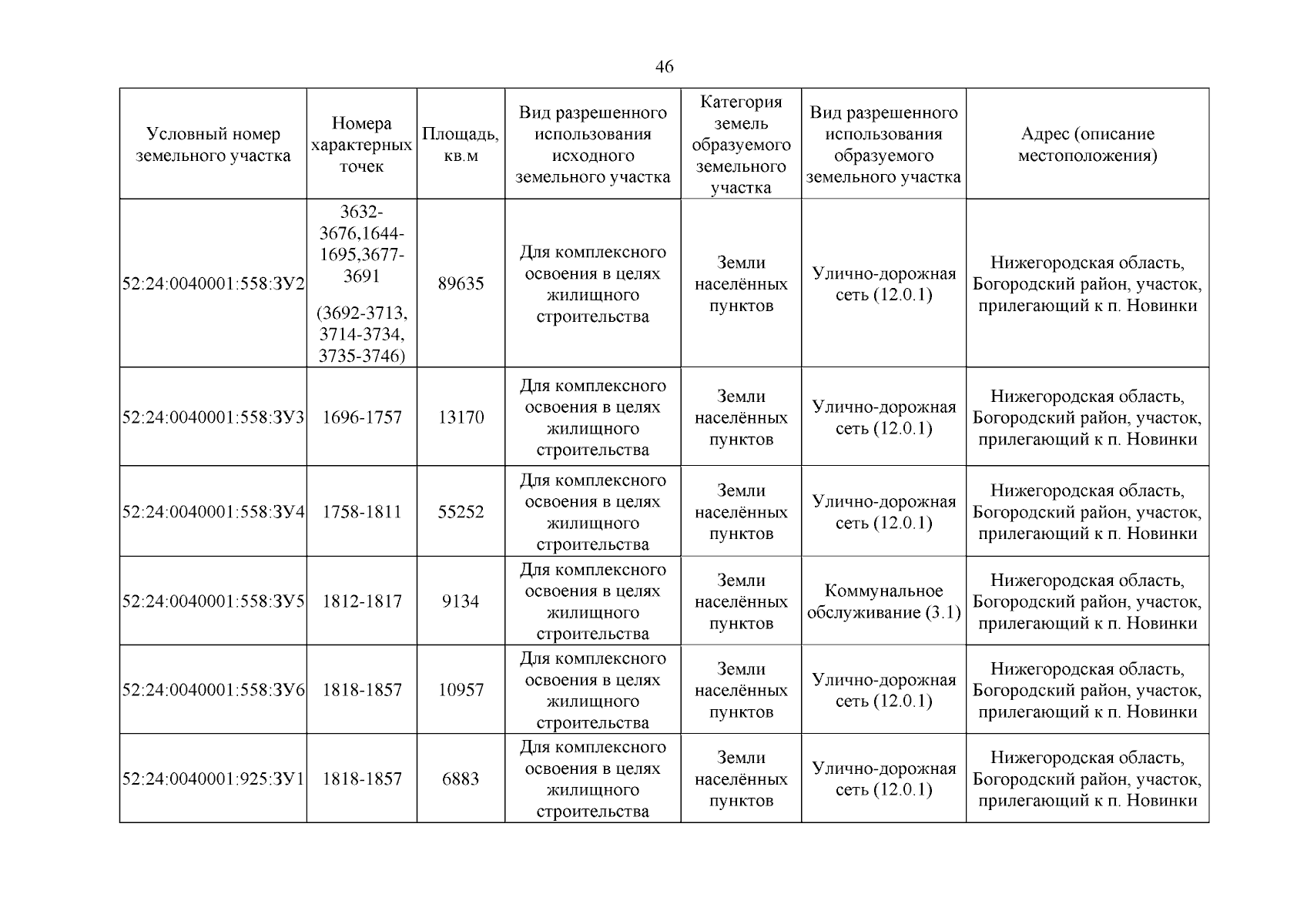 46

| Условный номер земельного участка | Номера характерных точек | Площадь, кв.м | Вид разрешенного использования исходного земельного участка | Категория земель образуемого земельного участка | Вид разрешенного использования образуемого земельного участка | Адрес (описание местоположения) |
|---|---|---|---|---|---|---|
| 52:24:0040001:558:ЗУ2 | 3632-3676,1644-1695,3677-3691 (3692-3713, 3714-3734, 3735-3746) | 89635 | Для комплексного освоения в целях жилищного строительства | Земли населённых пунктов | Улично-дорожная сеть (12.0.1) | Нижегородская область, Богородский район, участок, прилегающий к п. Новинки |
| 52:24:0040001:558:ЗУ3 | 1696-1757 | 13170 | Для комплексного освоения в целях жилищного строительства | Земли населённых пунктов | Улично-дорожная сеть (12.0.1) | Нижегородская область, Богородский район, участок, прилегающий к п. Новинки |
| 52:24:0040001:558:ЗУ4 | 1758-1811 | 55252 | Для комплексного освоения в целях жилищного строительства | Земли населённых пунктов | Улично-дорожная сеть (12.0.1) | Нижегородская область, Богородский район, участок, прилегающий к п. Новинки |
| 52:24:0040001:558:ЗУ5 | 1812-1817 | 9134 | Для комплексного освоения в целях жилищного строительства | Земли населённых пунктов | Коммунальное обслуживание (3.1) | Нижегородская область, Богородский район, участок, прилегающий к п. Новинки |
| 52:24:0040001:558:ЗУ6 | 1818-1857 | 10957 | Для комплексного освоения в целях жилищного строительства | Земли населённых пунктов | Улично-дорожная сеть (12.0.1) | Нижегородская область, Богородский район, участок, прилегающий к п. Новинки |
| 52:24:0040001:925:ЗУ1 | 1818-1857 | 6883 | Для комплексного освоения в целях жилищного строительства | Земли населённых пунктов | Улично-дорожная сеть (12.0.1) | Нижегородская область, Богородский район, участок, прилегающий к п. Новинки |